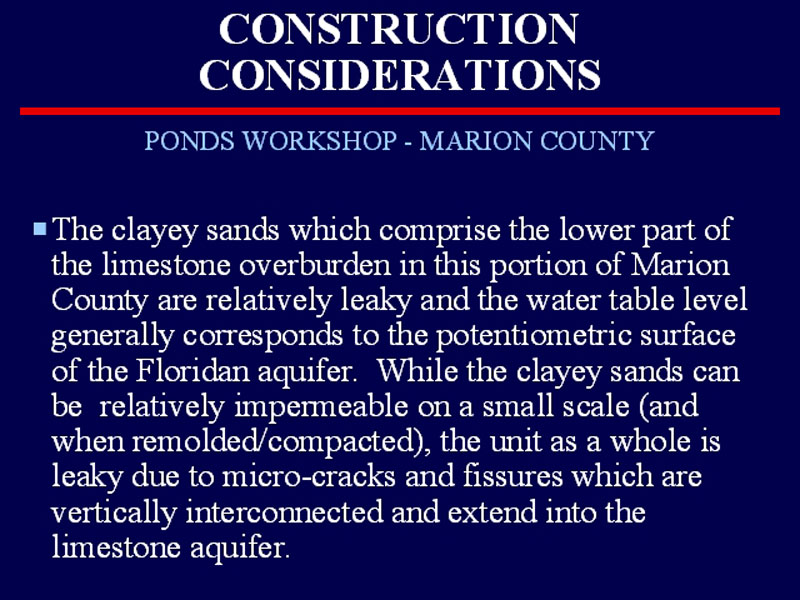 CONSTRUCTION CONSIDERATIONS

PONDS WORKSHOP - MARION COUNTY

The clayey sands which comprise the lower part of the limestone overburden in this portion of Marion County are relatively leaky and the water table level generally corresponds to the potentiometric surface of the Floridan aquifer. While the clayey sands can be relatively impermeable on a small scale (and when remolded/compacted), the unit as a whole is leaky due to micro-cracks and fissures which are vertically interconnected and extend into the limestone aquifer.